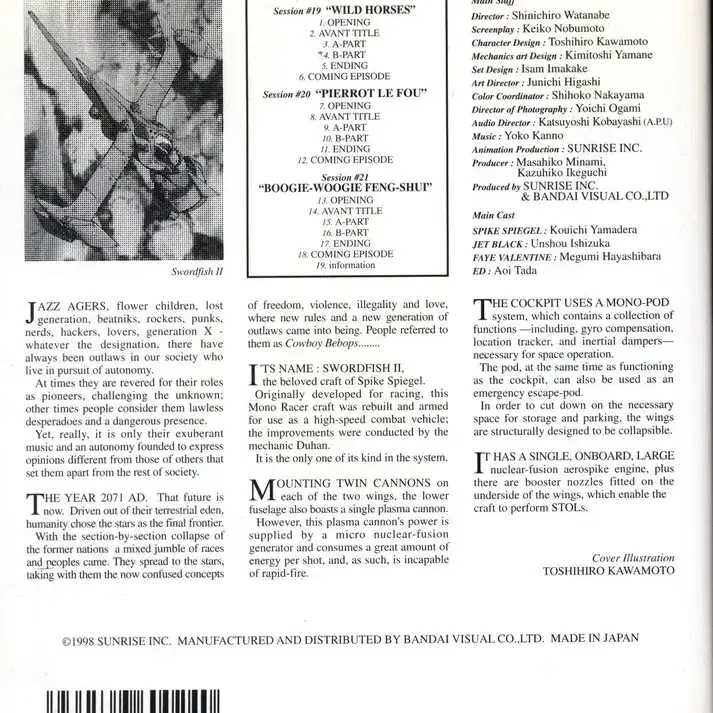 Swordfish II

Session #19 "WILD HORSES"
1. OPENING
2. AVANT TITLE
3. A-PART
4. B-PART
5. ENDING
6. COMING EPISODE

Session #20 "PIERROT LE FOU"
7. OPENING
8. AVANT TITLE
9. A-PART
10. B-PART
11. ENDING
12. COMING EPISODE

Session #21
"BOOGIE-WOOGIE FENG-SHUI"
13. OPENING
14. AVANT TITLE
15. A-PART
16. B-PART
17. ENDING
18. COMING EPISODE
19. information

Main Staff
Director : Shinichiro Watanabe
Screenplay : Keiko Nobumoto
Character Design : Toshihiro Kawamoto
Mechanics art Design : Kimitoshi Yamane
Set Design : Isam Imakake
Art Director : Junichi Higashi
Color Coordinator : Shihoko Nakayama
Director of Photography : Yoichi Ogami
Audio Director : Katsuyoshi Kobayashi (A.P.U)
Music : Yoko Kanno
Animation Production : SUNRISE INC.
Producer : Masahiko Minami, Kazuhiko Ikeguchi
Produced by SUNRISE INC. & BANDAI VISUAL CO.,LTD

Main Cast
SPIKE SPIEGEL : Kouichi Yamadera
JET BLACK : Unshou Ishizuka
FAYE VALENTINE : Megumi Hayashibara
ED : Aoi Tada

JAZZ AGERS, flower children, lost generation, beatniks, rockers, punks, nerds, hackers, lovers, generation X - whatever the designation, there have always been outlaws in our society who live in pursuit of autonomy.
At times they are revered for their roles as pioneers, challenging the unknown; other times people consider them lawless desperadoes and a dangerous presence.
Yet, really, it is only their exuberant music and an autonomy founded to express opinions different from those of others that set them apart from the rest of society.

THE YEAR 2071 AD. That future is now. Driven out of their terrestrial eden, humanity chose the stars as the final frontier.
With the section-by-section collapse of the former nations a mixed jumble of races and peoples came. They spread to the stars, taking with them the now confused concepts of freedom, violence, illegality and love, where new rules and a new generation of outlaws came into being. People referred to them as Cowboy Bebops........

ITS NAME : SWORDFISH II, the beloved craft of Spike Spiegel.
Originally developed for racing, this Mono Racer craft was rebuilt and armed for use as a high-speed combat vehicle; the improvements were conducted by the mechanic Duhan.
It is the only one of its kind in the system.

MOUNTING TWIN CANNONS on each of the two wings, the lower fuselage also boasts a single plasma cannon.
However, this plasma cannon's power is supplied by a micro nuclear-fusion generator and consumes a great amount of energy per shot, and, as such, is incapable of rapid-fire.

THE COCKPIT USES A MONO-POD system, which contains a collection of functions —including, gyro compensation, location tracker, and inertial dampers— necessary for space operation.
The pod, at the same time as functioning as the cockpit, can also be used as an emergency escape-pod.
In order to cut down on the necessary space for storage and parking, the wings are structurally designed to be collapsible.

IT HAS A SINGLE, ONBOARD, LARGE nuclear-fusion aerospike engine, plus there are booster nozzles fitted on the underside of the wings, which enable the craft to perform STOLs.

Cover Illustration
TOSHIHIRO KAWAMOTO

©1998 SUNRISE INC. MANUFACTURED AND DISTRIBUTED BY BANDAI VISUAL CO.,LTD. MADE IN JAPAN